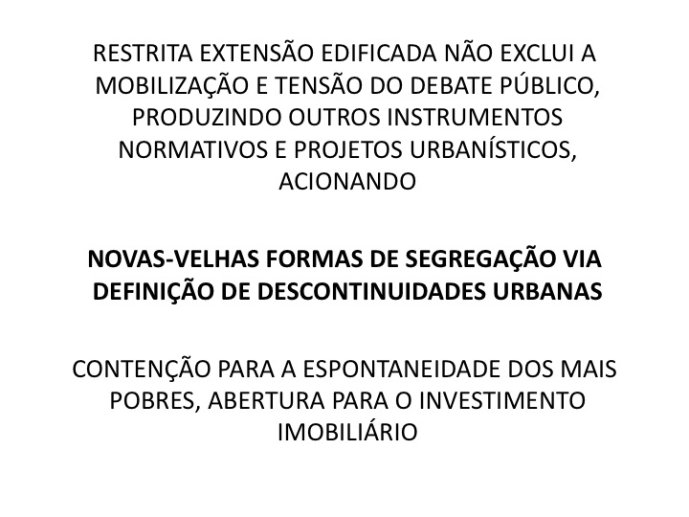 RESTRITA EXTENSÃO EDIFICADA NÃO EXCLUI A MOBILIZAÇÃO E TENSÃO DO DEBATE PÚBLICO, PRODUZINDO OUTROS INSTRUMENTOS NORMATIVOS E PROJETOS URBANÍSTICOS, ACIONANDO

NOVAS-VELHAS FORMAS DE SEGREGAÇÃO VIA DEFINIÇÃO DE DESCONTINUIDADES URBANAS

CONTENÇÃO PARA A ESPONTANEIDADE DOS MAIS POBRES, ABERTURA PARA O INVESTIMENTO IMOBILIÁRIO